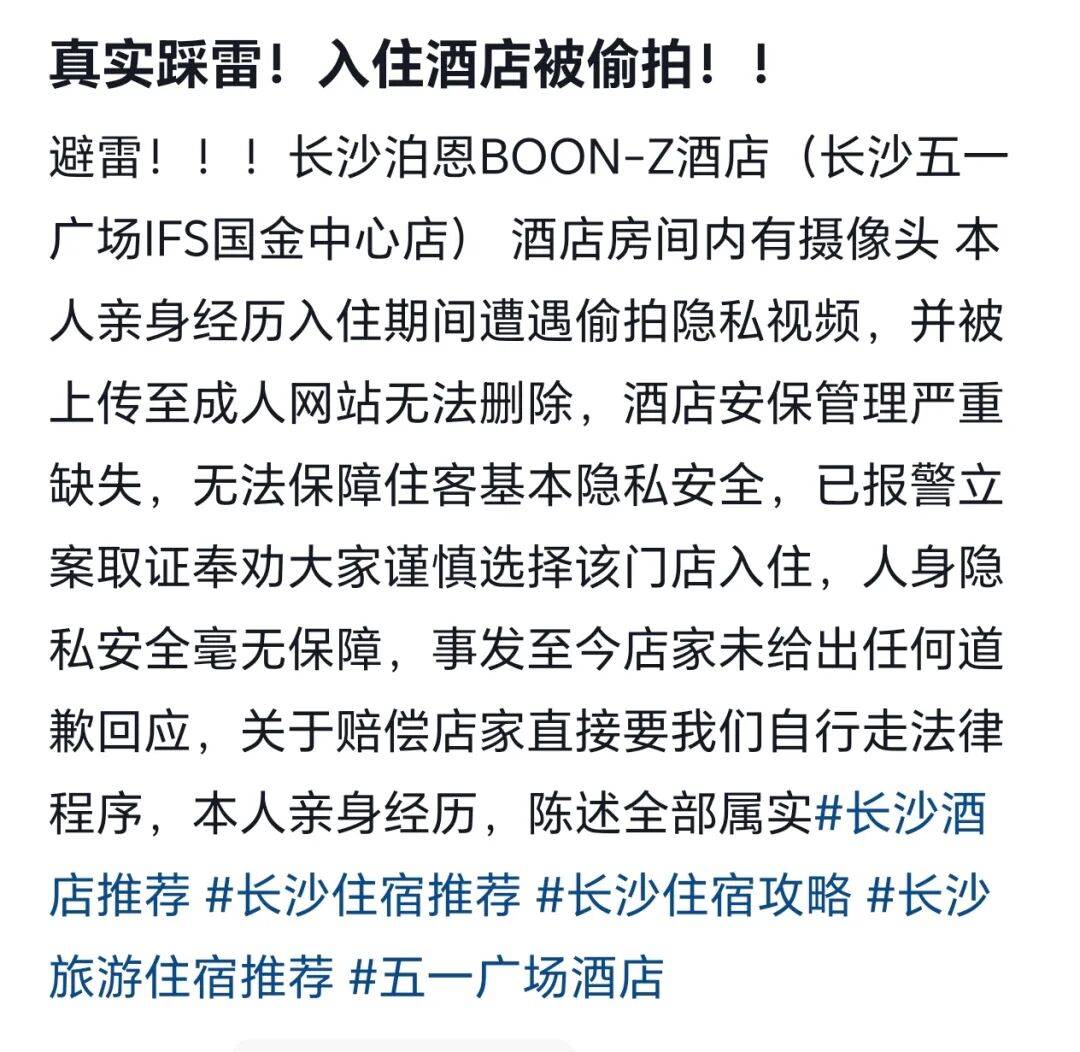 真实踩雷！入住酒店被偷拍！！

避雷！！！长沙泊恩BOON-Z酒店（长沙五一广场IFS国金中心店） 酒店房间内有摄像头 本人亲身经历入住期间遭遇偷拍隐私视频，并被上传至成人网站无法删除，酒店安保管理严重缺失，无法保障住客基本隐私安全，已报警立案取证奉劝大家谨慎选择该门店入住，人身隐私安全毫无保障，事发至今店家未给出任何道歉回应，关于赔偿店家直接要我们自行走法律程序，本人亲身经历，陈述全部属实#长沙酒店推荐 #长沙住宿推荐 #长沙住宿攻略 #长沙旅游住宿推荐 #五一广场酒店